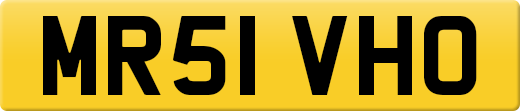 MR51 VHO